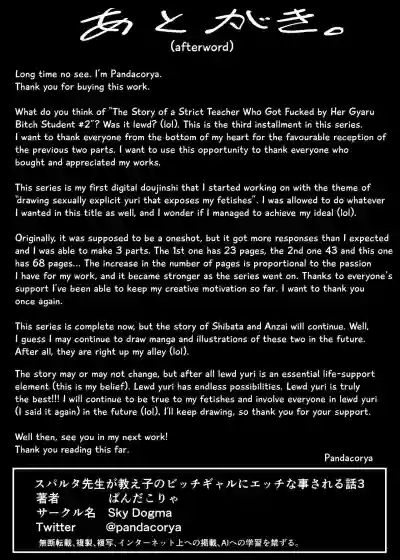 あとがき。
(afterword)

Long time no see. I'm Pandacorya.
Thank you for buying this work.

What do you think of "The Story of a Strict Teacher Who Got Fucked by Her Gyaru Bitch Student #2"? Was it lewd? (lol). This is the third installment in this series. I want to thank everyone from the bottom of my heart for the favourable reception of the previous two parts. I want to use this opportunity to thank everyone who bought and appreciated my works.

This series is my first digital doujinshi that I started working on with the theme of "drawing sexually explicit yuri that exposes my fetishes". I was allowed to do whatever I wanted in this title as well, and I wonder if I managed to achieve my ideal (lol).

Originally, it was supposed to be a oneshot, but it got more responses than I expected and I was able to make 3 parts. The 1st one has 23 pages, the 2nd one 43 and this one has 68 pages... The increase in the number of pages is proportional to the passion I have for my work, and it became stronger as the series went on. Thanks to everyone's support I've been able to keep my creative motivation so far. I want to thank you once again.

This series is complete now, but the story of Shibata and Anzai will continue. Well, I guess I may continue to draw manga and illustrations of these two in the future. After all, they are right up my alley (lol).

The story may or may not change, but after all lewd yuri is an essential life-support element (this is my belief). Lewd yuri has endless possibilities. Lewd yuri is truly the best!!! I will continue to be true to my fetishes and involve everyone in lewd yuri (I said it again) in the future (lol). I'll keep drawing, so thank you for your support.

Well then, see you in my next work!
Thank you reading this far.

Pandacorya

スパルタ先生が教え子のビッチギャルにエッチな事される話3
著者 ぱんだこりゃ
サークル名 Sky Dogma
Twitter @pandacorya
無断転載、複製、複写、インターネット上への掲載、AIへの学習を禁ずる。